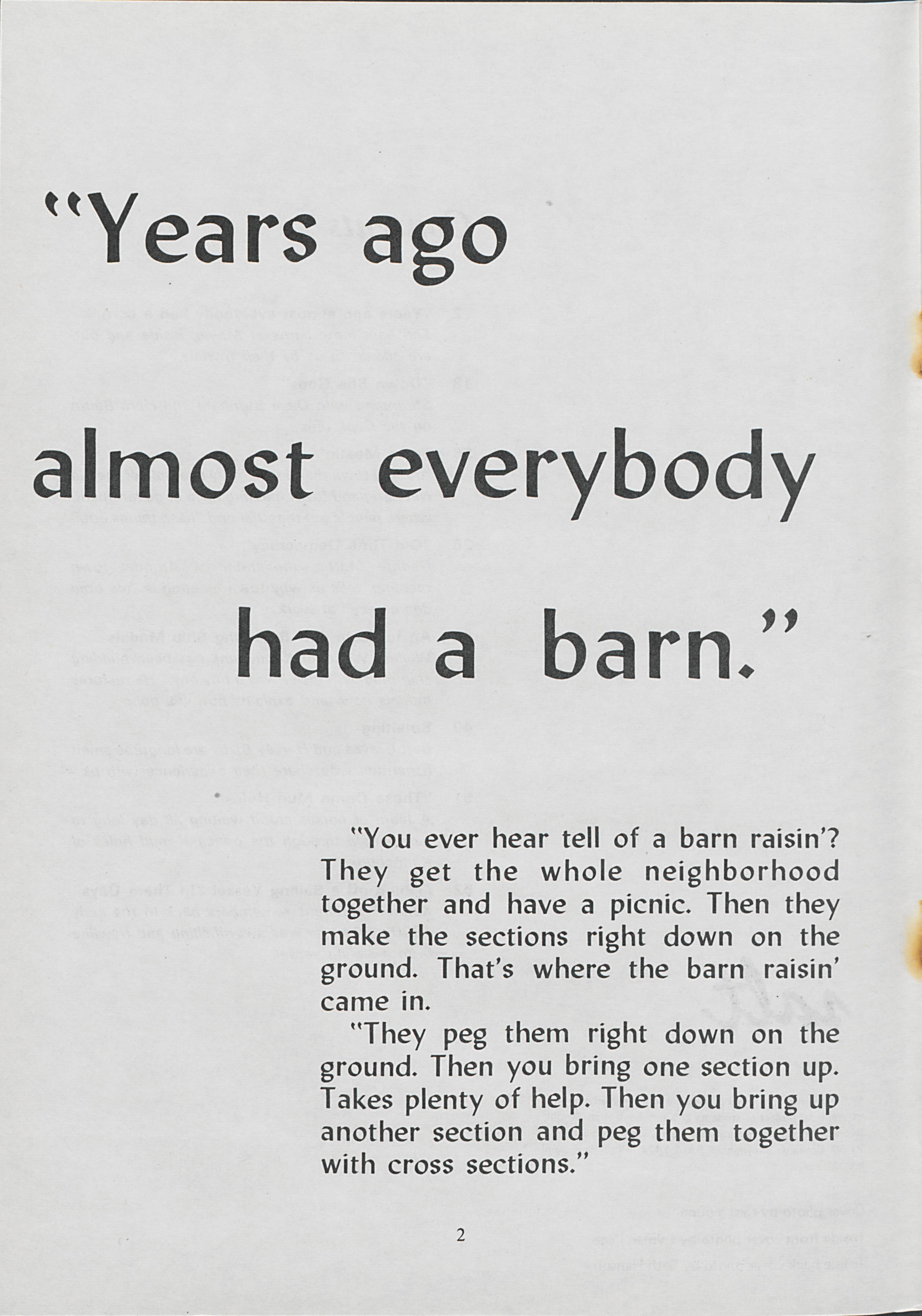 "Years ago

almost everybody

had a barn."

"You ever hear tell of a barn raisin'? They get the whole neighborhood together and have a picnic. Then they make the sections right down on the ground. That's where the barn raisin' came in.

"They peg them right down on the ground. Then you bring one section up. Takes plenty of help. Then you bring up another section and peg them together with cross sections."

2